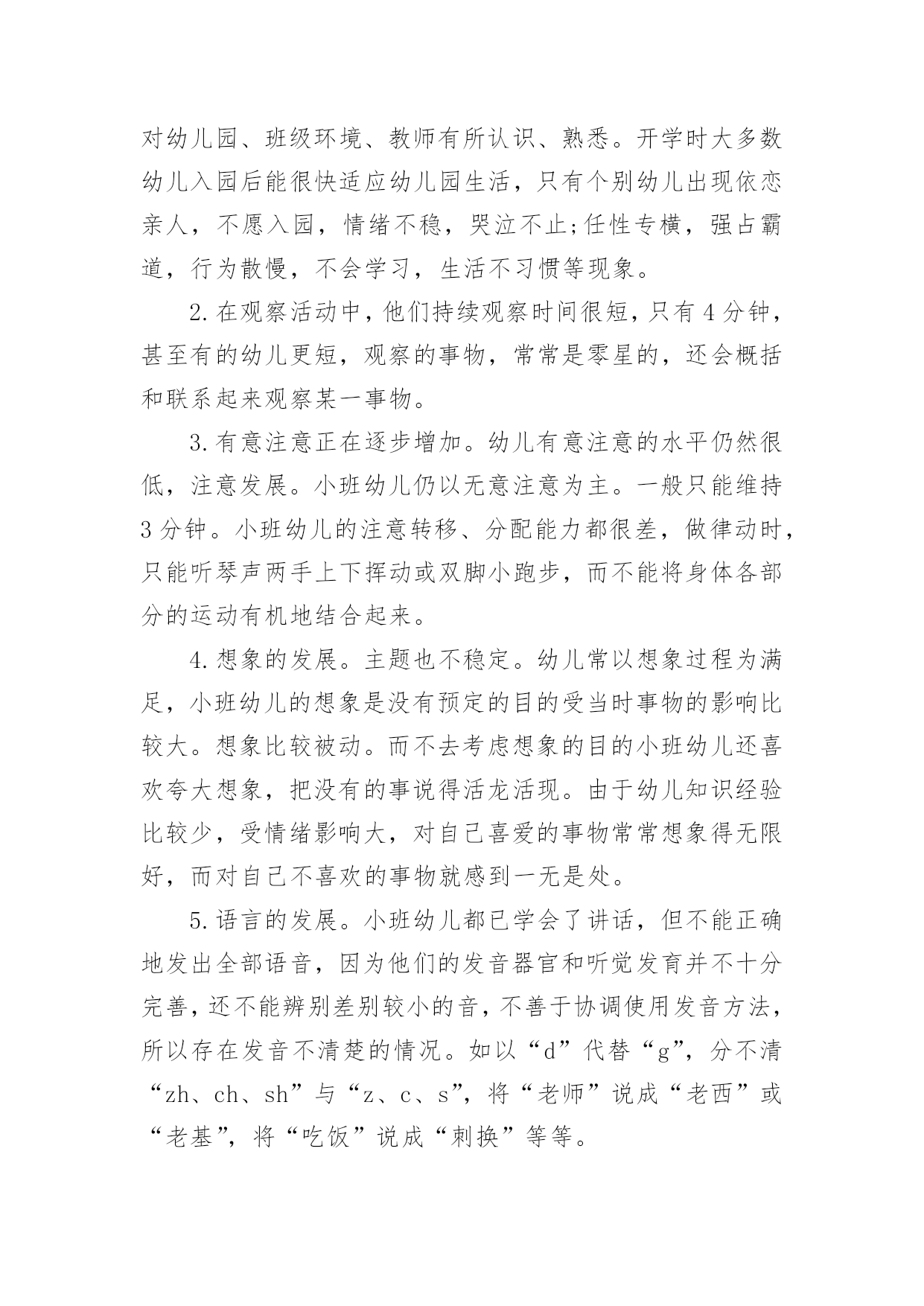 对幼儿园、班级环境、教师有所认识、熟悉。开学时大多数幼儿入园后能很快适应幼儿园生活，只有个别幼儿出现依恋亲人，不愿入园，情绪不稳，哭泣不止;任性专横，强占霸道，行为散慢，不会学习，生活不习惯等现象。

2.在观察活动中，他们持续观察时间很短，只有4分钟，甚至有的幼儿更短，观察的事物，常常是零星的，还会概括和联系起来观察某一事物。

3.有意注意正在逐步增加。幼儿有意注意的水平仍然很低，注意发展。小班幼儿仍以无意注意为主。一般只能维持3分钟。小班幼儿的注意转移、分配能力都很差，做律动时，只能听琴声两手上下挥动或双脚小跑步，而不能将身体各部分的运动有机地结合起来。

4.想象的发展。主题也不稳定。幼儿常以想象过程为满足，小班幼儿的想象是没有预定的目的受当时事物的影响比较大。想象比较被动。而不去考虑想象的目的小班幼儿还喜欢夸大想象，把没有的事说得活龙活现。由于幼儿知识经验比较少，受情绪影响大，对自己喜爱的事物常常想象得无限好，而对自己不喜欢的事物就感到一无是处。

5.语言的发展。小班幼儿都已学会了讲话，但不能正确地发出全部语音，因为他们的发音器官和听觉发育并不十分完善，还不能辨别差别较小的音，不善于协调使用发音方法，所以存在发音不清楚的情况。如以“d”代替“g”，分不清“zh、ch、sh”与“z、c、s”，将“老师”说成“老西”或“老基”，将“吃饭”说成“刺换”等等。